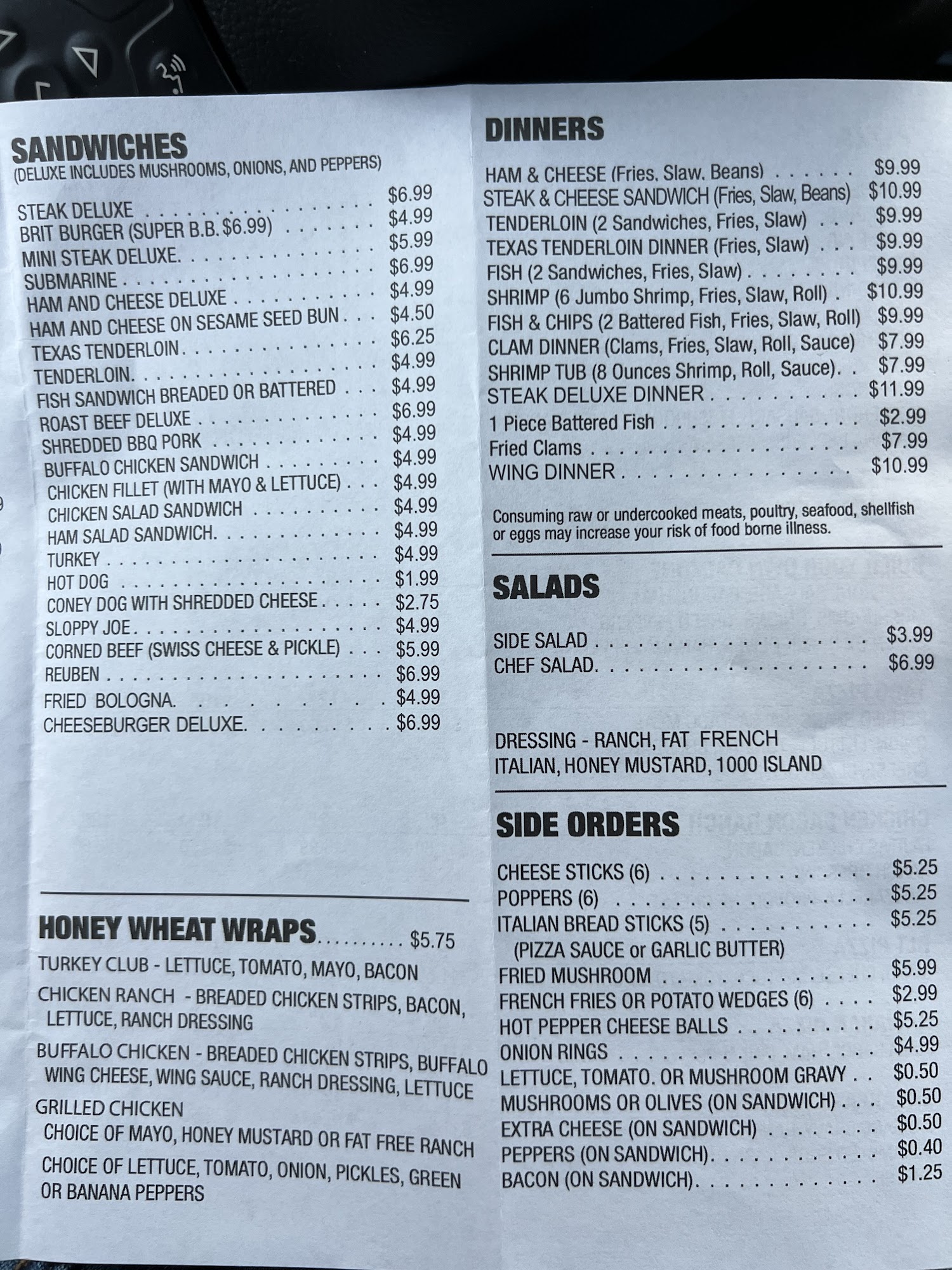 SANDWICHES
(DELUXE INCLUDES MUSHROOMS, ONIONS, AND PEPPERS)

STEAK DELUXE $6.99
BRIT BURGER (SUPER B.B. $6.99) $4.99
MINI STEAK DELUXE $5.99
SUBMARINE $6.99
HAM AND CHEESE DELUXE $4.99
HAM AND CHEESE ON SESAME SEED BUN $4.50
TEXAS TENDERLOIN $6.25
TENDERLOIN $4.99
FISH SANDWICH BREADED OR BATTERED $4.99
ROAST BEEF DELUXE $6.99
SHREDDED BBQ PORK $4.99
BUFFALO CHICKEN SANDWICH $4.99
CHICKEN FILLET (WITH MAYO & LETTUCE) $4.99
CHICKEN SALAD SANDWICH $4.99
HAM SALAD SANDWICH $4.99
TURKEY $4.99
HOT DOG $1.99
CONEY DOG WITH SHREDDED CHEESE $2.75
SLOPPY JOE $4.99
CORNED BEEF (SWISS CHEESE & PICKLE) $5.99
REUBEN $6.99
FRIED BOLOGNA $4.99
CHEESEBURGER DELUXE $6.99

HONEY WHEAT WRAPS $5.75
TURKEY CLUB - LETTUCE, TOMATO, MAYO, BACON
CHICKEN RANCH - BREADED CHICKEN STRIPS, BACON, LETTUCE, RANCH DRESSING
BUFFALO CHICKEN - BREADED CHICKEN STRIPS, BUFFALO WING CHEESE, WING SAUCE, RANCH DRESSING, LETTUCE
GRILLED CHICKEN
CHOICE OF MAYO, HONEY MUSTARD OR FAT FREE RANCH
CHOICE OF LETTUCE, TOMATO, ONION, PICKLES, GREEN OR BANANA PEPPERS

DINNERS
HAM & CHEESE (Fries. Slaw. Beans) $9.99
STEAK & CHEESE SANDWICH (Fries, Slaw, Beans) $10.99
TENDERLOIN (2 Sandwiches, Fries, Slaw) $9.99
TEXAS TENDERLOIN DINNER (Fries, Slaw) $9.99
FISH (2 Sandwiches, Fries, Slaw) $9.99
SHRIMP (6 Jumbo Shrimp, Fries, Slaw, Roll) $10.99
FISH & CHIPS (2 Battered Fish, Fries, Slaw, Roll) $9.99
CLAM DINNER (Clams, Fries, Slaw, Roll, Sauce) $7.99
SHRIMP TUB (8 Ounces Shrimp, Roll, Sauce) $7.99
STEAK DELUXE DINNER $11.99
1 Piece Battered Fish $2.99
Fried Clams $7.99
WING DINNER $10.99

Consuming raw or undercooked meats, poultry, seafood, shellfish or eggs may increase your risk of food borne illness.

SALADS
SIDE SALAD $3.99
CHEF SALAD $6.99

DRESSING - RANCH, FAT FRENCH
ITALIAN, HONEY MUSTARD, 1000 ISLAND

SIDE ORDERS
CHEESE STICKS (6) $5.25
POPPERS (6) $5.25
ITALIAN BREAD STICKS (5) $5.25
(PIZZA SAUCE or GARLIC BUTTER)
FRIED MUSHROOM $5.99
FRENCH FRIES OR POTATO WEDGES (6) $2.99
HOT PEPPER CHEESE BALLS $5.25
ONION RINGS $4.99
LETTUCE, TOMATO. OR MUSHROOM GRAVY $0.50
MUSHROOMS OR OLIVES (ON SANDWICH) $0.50
EXTRA CHEESE (ON SANDWICH) $0.50
PEPPERS (ON SANDWICH) $0.40
BACON (ON SANDWICH) $1.25